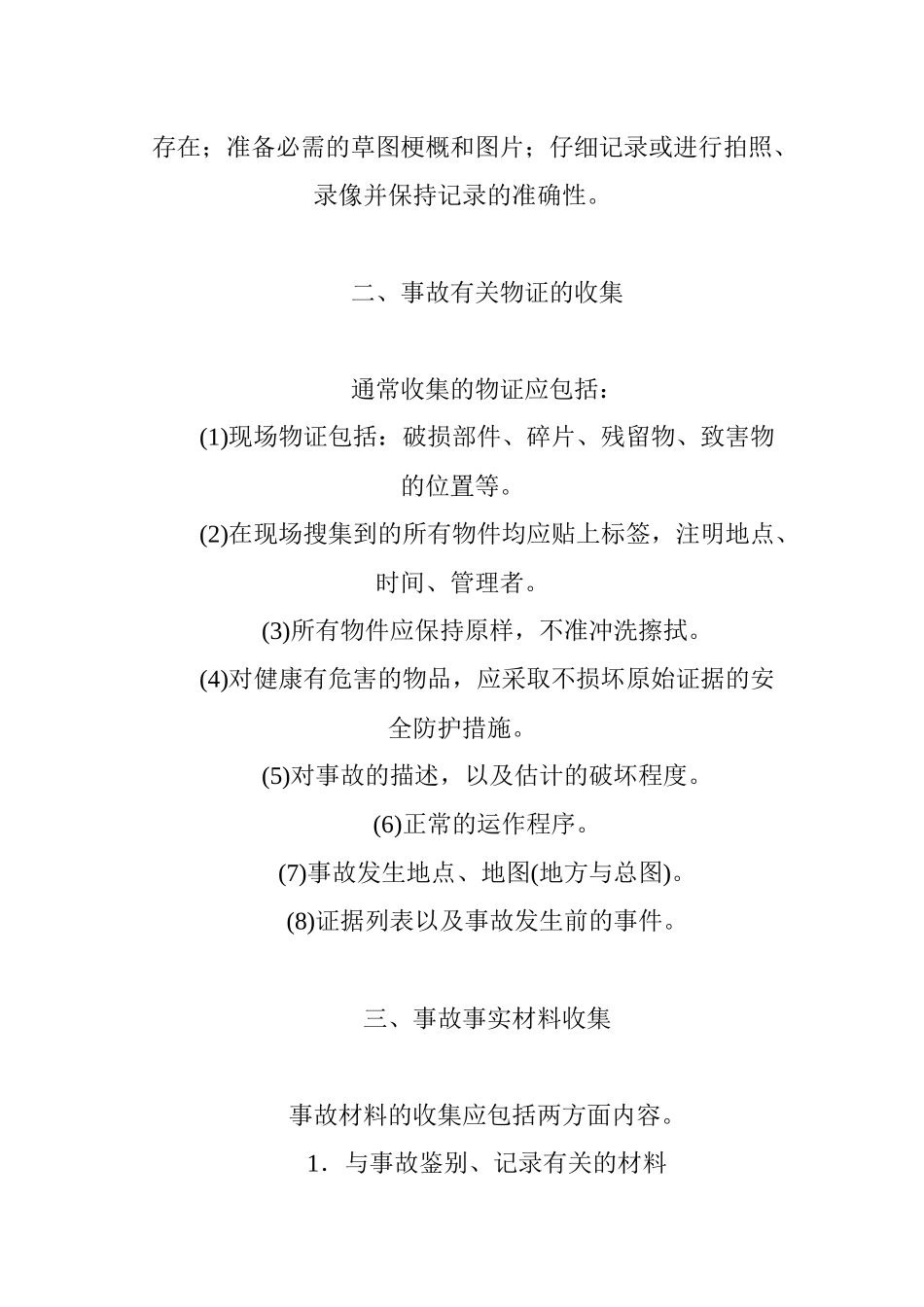 存在；准备必需的草图梗概和图片；仔细记录或进行拍照、录像并保持记录的准确性。

二、事故有关物证的收集

通常收集的物证应包括：

(1)现场物证包括：破损部件、碎片、残留物、致害物的位置等。

(2)在现场搜集到的所有物件均应贴上标签，注明地点、时间、管理者。

(3)所有物件应保持原样，不准冲洗擦拭。

(4)对健康有危害的物品，应采取不损坏原始证据的安全防护措施。

(5)对事故的描述，以及估计的破坏程度。

(6)正常的运作程序。

(7)事故发生地点、地图(地方与总图)。

(8)证据列表以及事故发生前的事件。

三、事故事实材料收集

事故材料的收集应包括两方面内容。

1．与事故鉴别、记录有关的材料